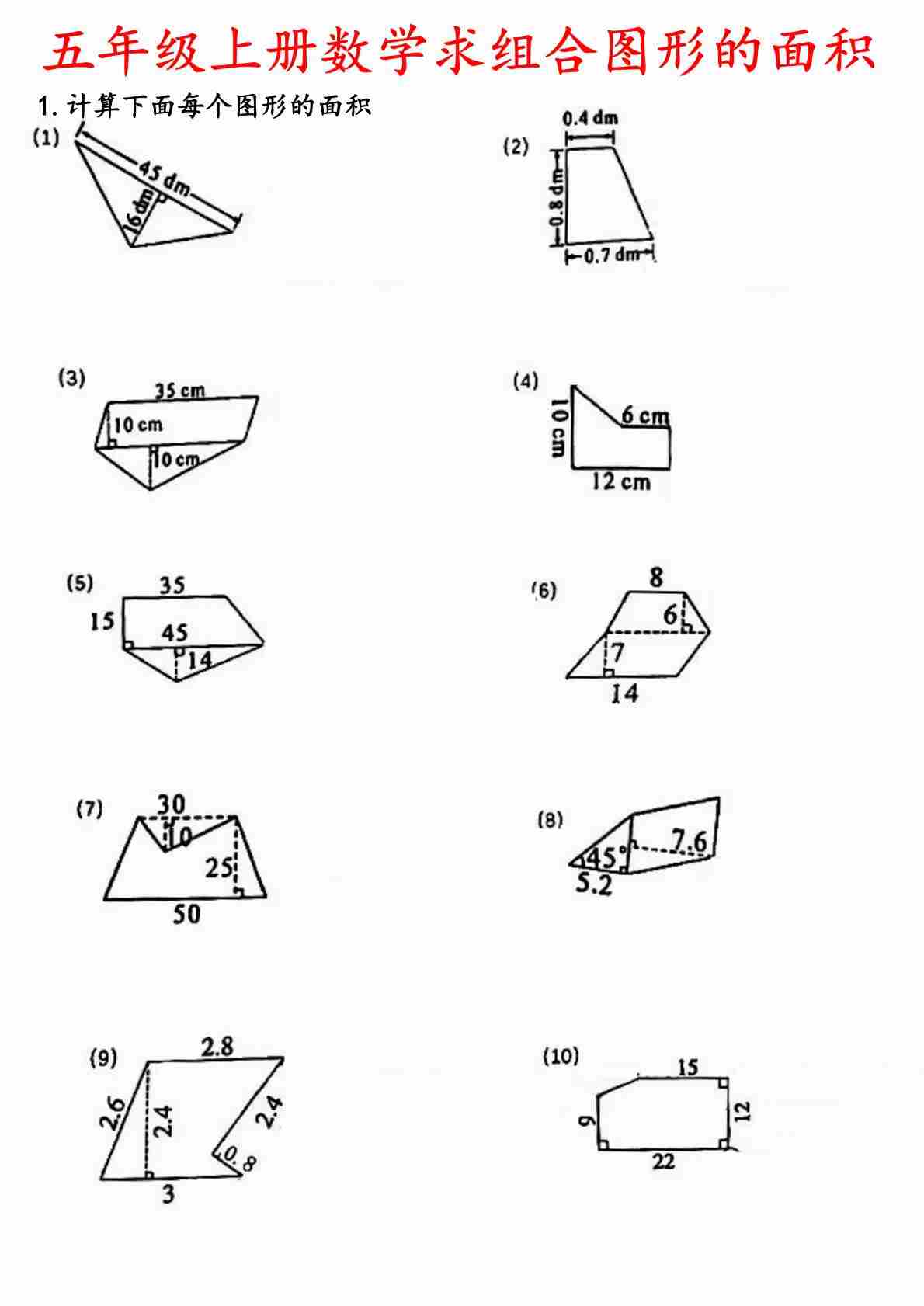 五年级上册数学求组合图形的面积

1. 计算下面每个图形的面积

(1)
45 dm
16 dm

(2)
0.4 dm
0.8 dm
0.7 dm

(3)
35 cm
10 cm
10 cm

(4)
10 cm
6 cm
12 cm

(5)
35
15
45
14

(6)
8
6
7
14

(7)
30
10
25
50

(8)
45°
7.6
5.2

(9)
2.8
2.6
2.4
2.4
0.8
3

(10)
15
9
12
22